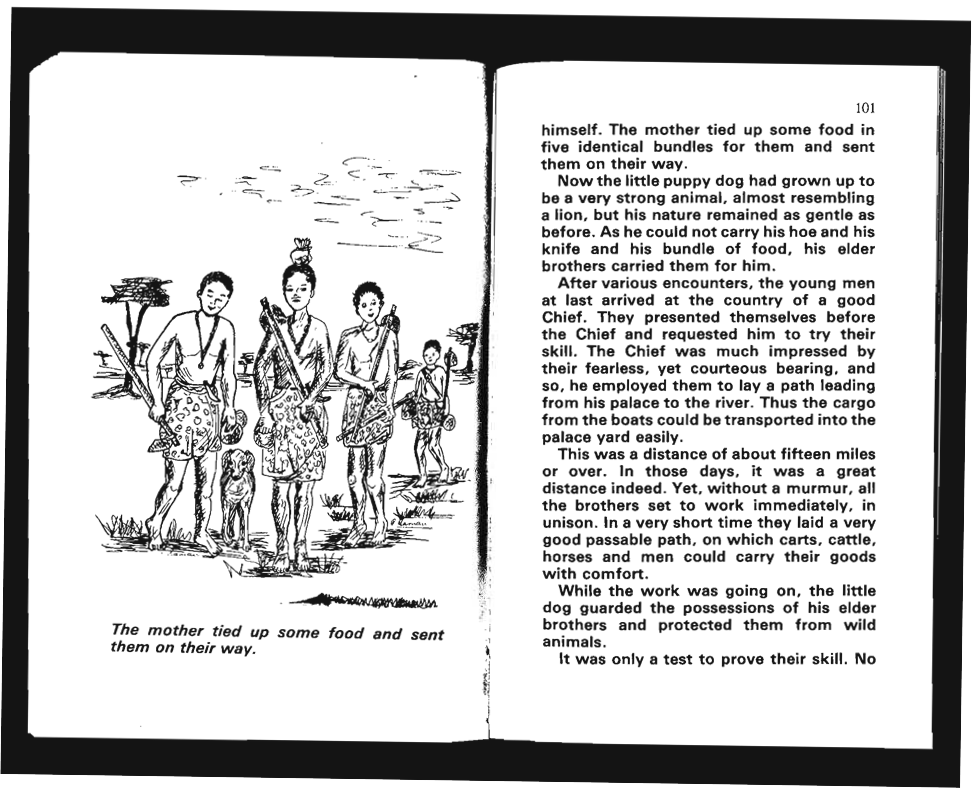 The mother tied up some food and sent them on their way.

101

himself. The mother tied up some food in five identical bundles for them and sent them on their way.

Now the little puppy dog had grown up to be a very strong animal, almost resembling a lion, but his nature remained as gentle as before. As he could not carry his hoe and his knife and his bundle of food, his elder brothers carried them for him.

After various encounters, the young men at last arrived at the country of a good Chief. They presented themselves before the Chief and requested him to try their skill. The Chief was much impressed by their fearless, yet courteous bearing, and so, he employed them to lay a path leading from his palace to the river. Thus the cargo from the boats could be transported into the palace yard easily.

This was a distance of about fifteen miles or over. In those days, it was a great distance indeed. Yet, without a murmur, all the brothers set to work immediately, in unison. In a very short time they laid a very good passable path, on which carts, cattle, horses and men could carry their goods with comfort.

While the work was going on, the little dog guarded the possessions of his elder brothers and protected them from wild animals.

It was only a test to prove their skill. No